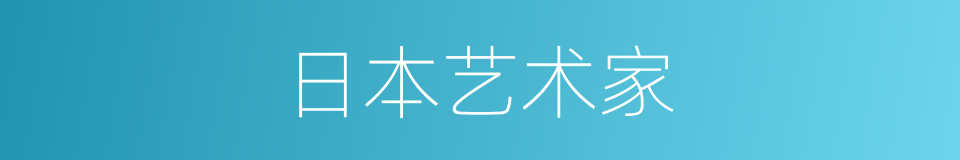 日本艺术家